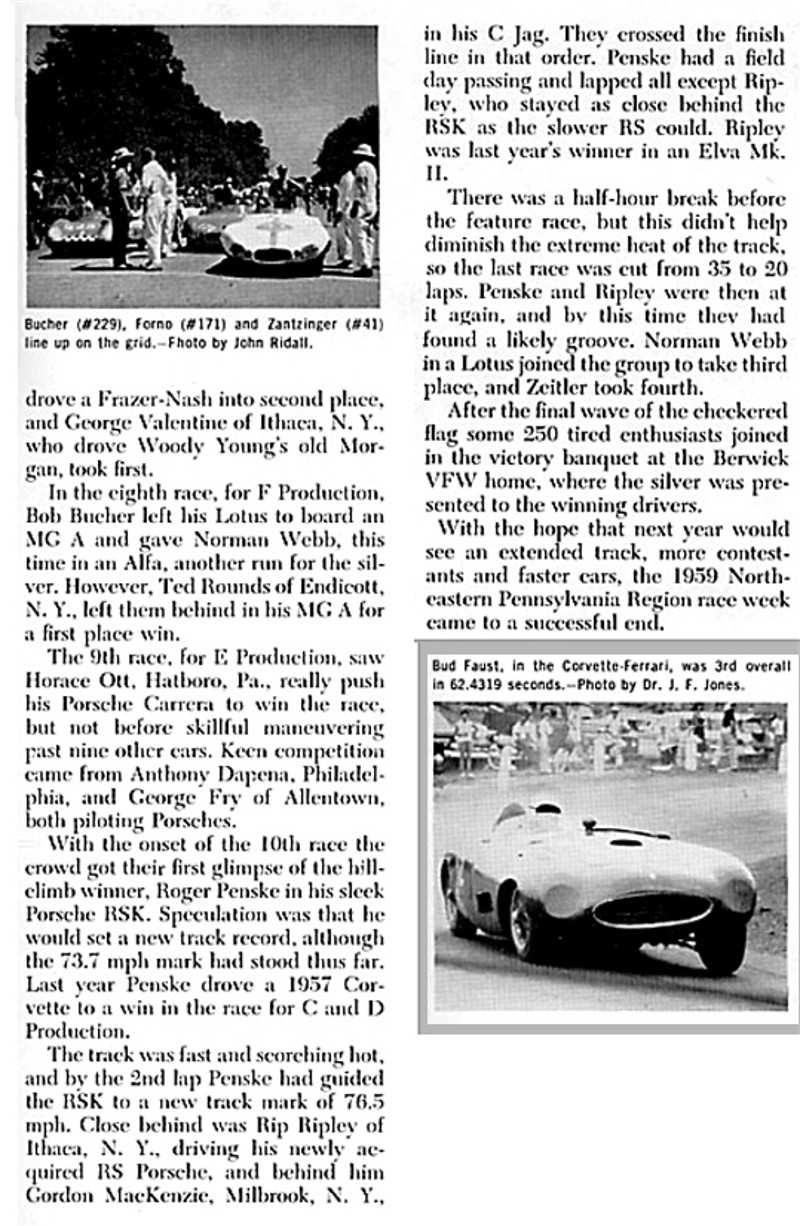 Bucher (#229), Forno (#171) and Zantzinger (#41) line up on the grid.—Photo by John Ridall.

drove a Frazer-Nash into second place, and George Valentine of Ithaca, N. Y., who drove Woody Young's old Morgan, took first.

In the eighth race, for F Production, Bob Bucher left his Lotus to board an MG A and gave Norman Webb, this time in an Alfa, another run for the silver. However, Ted Rounds of Endicott, N. Y., left them behind in his MG A for a first place win.

The 9th race, for E Production, saw Horace Ott, Hatboro, Pa., really push his Porsche Carrera to win the race, but not before skillful maneuvering past nine other cars. Keen competition came from Anthony Dapena, Philadelphia, and George Fry of Allentown, both piloting Porsches.

With the onset of the 10th race the crowd got their first glimpse of the hillclimb winner, Roger Penske in his sleek Porsche RSK. Speculation was that he would set a new track record, although the 73.7 mph mark had stood thus far. Last year Penske drove a 1957 Corvette to a win in the race for C and D Production.

The track was fast and scorching hot, and by the 2nd lap Penske had guided the RSK to a new track mark of 76.5 mph. Close behind was Rip Ripley of Ithaca, N. Y., driving his newly acquired RS Porsche, and behind him Gordon MacKenzie, Milbrook, N. Y., in his C Jag. They crossed the finish line in that order. Penske had a field day passing and lapped all except Ripley, who stayed as close behind the RSK as the slower RS could. Ripley was last year's winner in an Elva Mk. II.

There was a half-hour break before the feature race, but this didn't help diminish the extreme heat of the track, so the last race was cut from 35 to 20 laps. Penske and Ripley were then at it again, and by this time they had found a likely groove. Norman Webb in a Lotus joined the group to take third place, and Zeitler took fourth.

After the final wave of the checkered flag some 250 tired enthusiasts joined in the victory banquet at the Berwick VFW home, where the silver was presented to the winning drivers.

With the hope that next year would see an extended track, more contestants and faster cars, the 1959 Northeastern Pennsylvania Region race week came to a successful end.

Bud Faust, in the Corvette-Ferrari, was 3rd overall in 62.4319 seconds.—Photo by Dr. J. F. Jones.